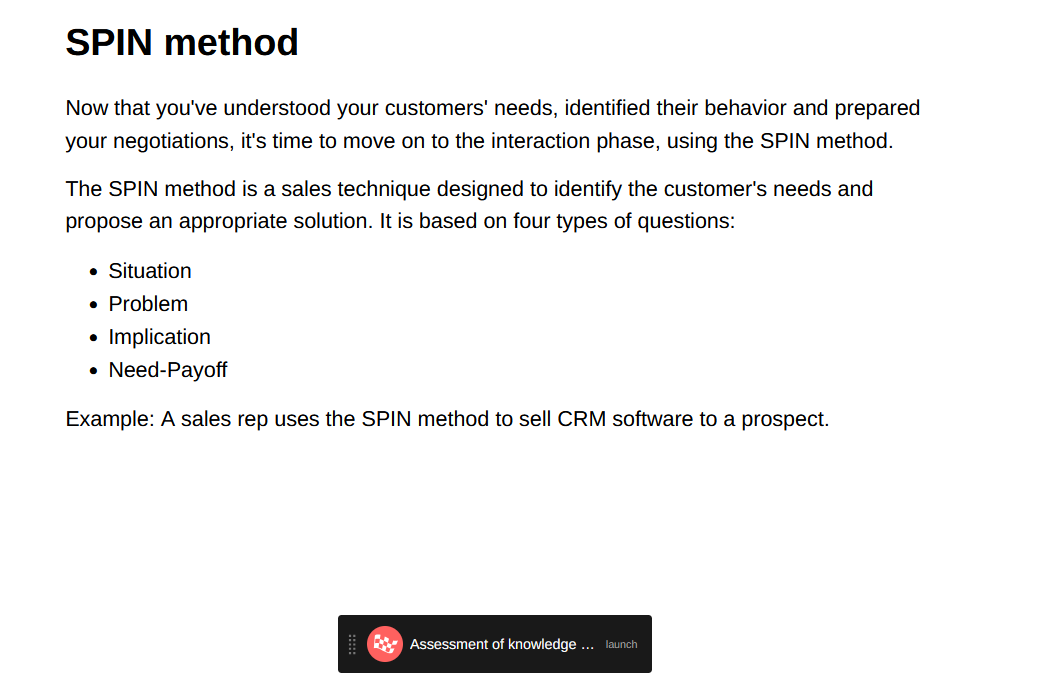 SPIN method

Now that you've understood your customers' needs, identified their behavior and prepared your negotiations, it's time to move on to the interaction phase, using the SPIN method.

The SPIN method is a sales technique designed to identify the customer's needs and propose an appropriate solution. It is based on four types of questions:

- Situation
- Problem
- Implication
- Need-Payoff

Example: A sales rep uses the SPIN method to sell CRM software to a prospect.

Assessment of knowledge ... launch